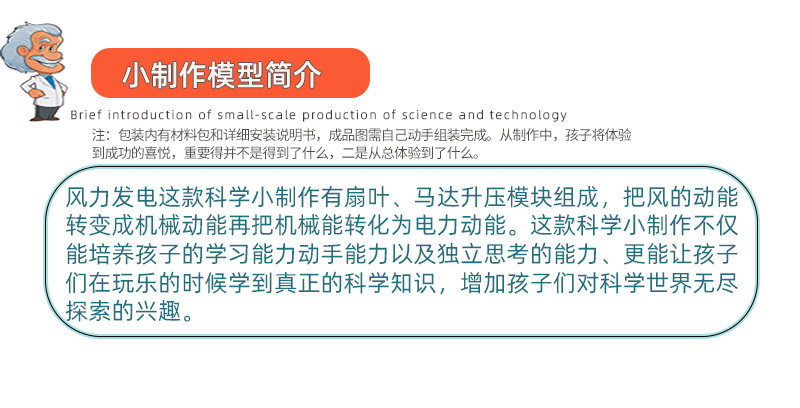 小制作模型简介

Brief introduction of small-scale production of science and technology

注：包装内有材料包和详细安装说明书，成品图需自己动手组装完成。从制作中，孩子将体验到成功的喜悦，重要得并不是得到了什么，二是从总体验到了什么。

风力发电这款科学小制作有扇叶、马达升压模块组成，把风的动能转变成机械动能再把机械能转化为电力动能。这款科学小制作不仅能培养孩子的学习能力动手能力以及独立思考的能力、更能让孩子们在玩乐的时候学到真正的科学知识，增加孩子们对科学世界无尽探索的兴趣。